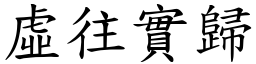 虛往實歸